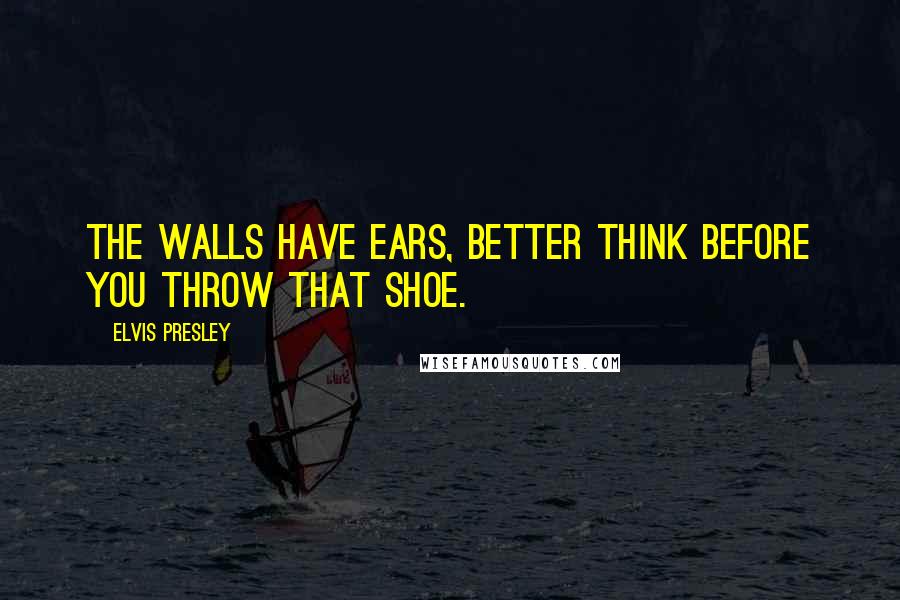 THE WALLS HAVE EARS, BETTER THINK BEFORE YOU THROW THAT SHOE.

ELVIS PRESLEY

WISEFAMOUSQUOTES.COM